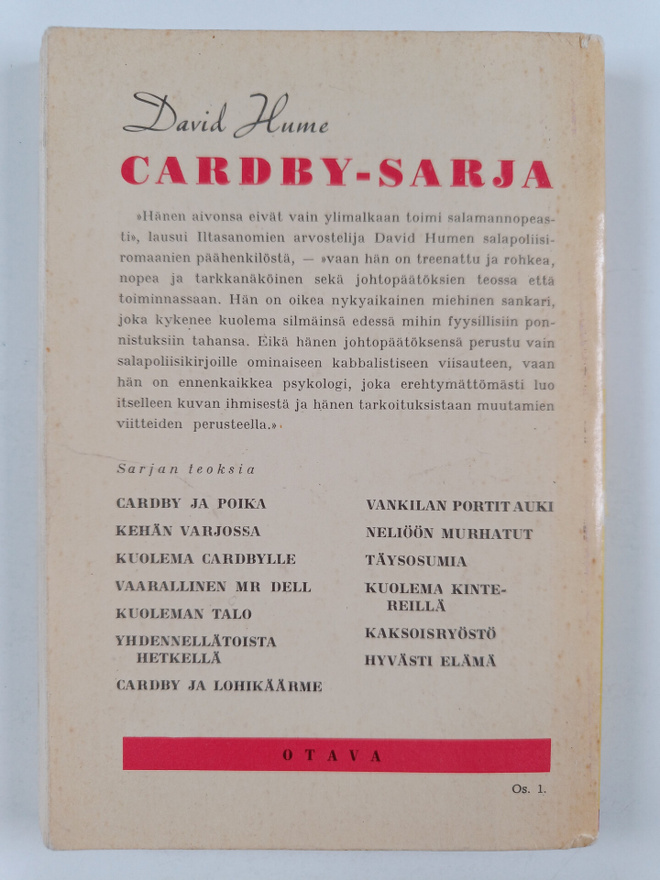 David Hume

CARDBY-SARJA

»Hänen aivonsa eivät vain ylimalkaan toimi salamannopeasti», lausui Iltasanomien arvostelija David Humen salapoliisiromaanien päähenkilöstä, — »vaan hän on treenattu ja rohkea, nopea ja tarkkanäköinen sekä johtopäätöksien teossa että toiminnassaan. Hän on oikea nykyaikainen miehinen sankari, joka kykenee kuolema silmäinsä edessä mihin fyysillisiin ponnistuksiin tahansa. Eikä hänen johtopäätöksensä perustu vain salapoliisikirjoille ominaiseen kabbalistiseen viisauteen, vaan hän on ennenkaikkea psykologi, joka erehtymättömästi luo itselleen kuvan ihmisestä ja hänen tarkoituksistaan muutamien viitteiden perusteella.»

Sarjan teoksia

CARDBY JA POIKA
KEHÄN VARJOSSA
KUOLEMA CARDBYLLE
VAARALLINEN MR DELL
KUOLEMAN TALO
YHDENNELLÄTOISTA HETKELLÄ
CARDBY JA LOHIKÄÄRME

VANKILAN PORTIT AUKI
NELIÖÖN MURHATUT
TÄYSOSUMIA
KUOLEMA KINTEREILLÄ
KAKSOISRYÖSTÖ
HYVÄSTI ELÄMÄ

OTAVA

Os. 1.